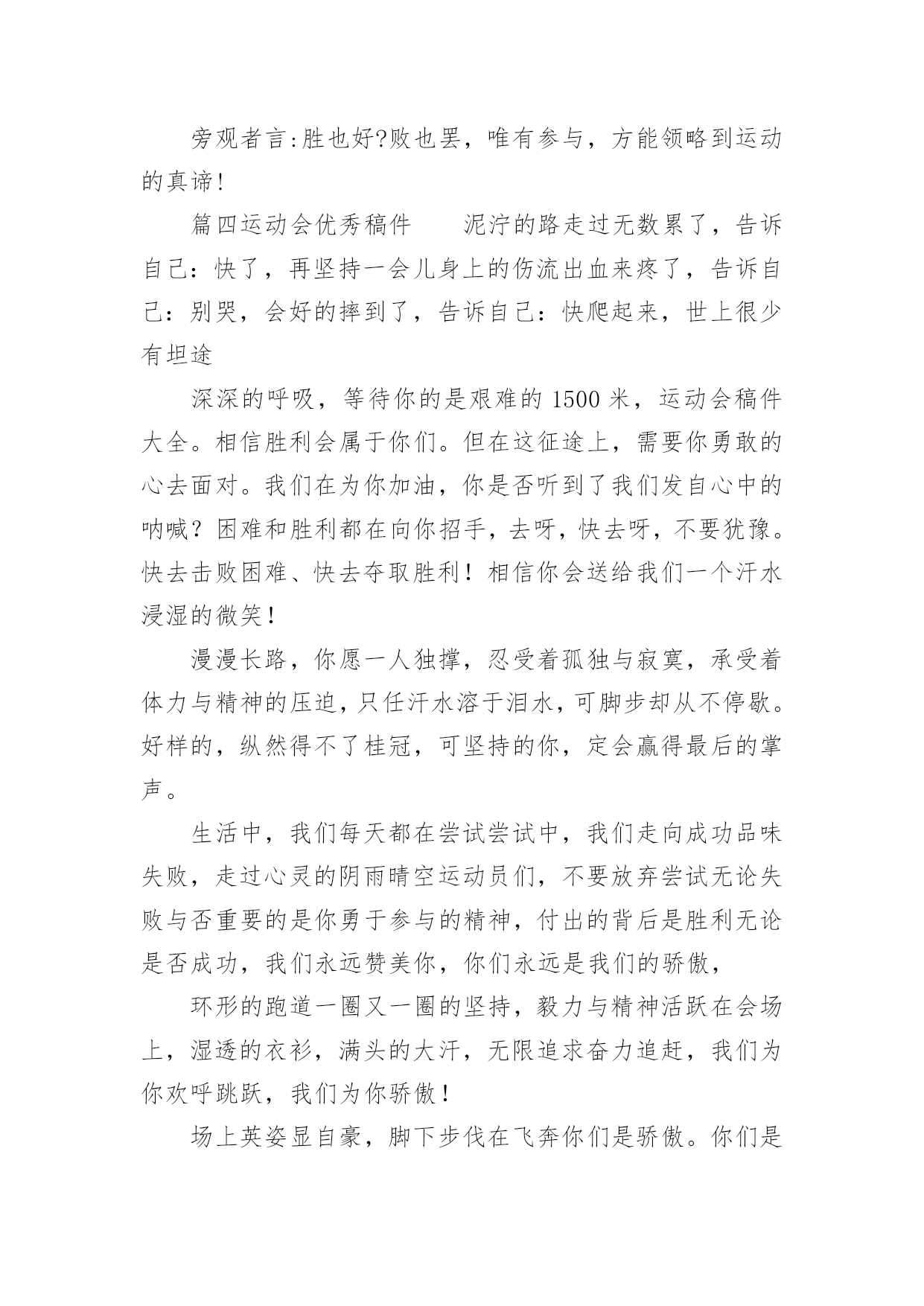 旁观者言:胜也好?败也罢，唯有参与，方能领略到运动的真谛!

篇四运动会优秀稿件　　泥泞的路走过无数累了，告诉自己：快了，再坚持一会儿身上的伤流出血来疼了，告诉自己：别哭，会好的摔到了，告诉自己：快爬起来，世上很少有坦途

深深的呼吸，等待你的是艰难的 1500 米，运动会稿件大全。相信胜利会属于你们。但在这征途上，需要你勇敢的心去面对。我们在为你加油，你是否听到了我们发自心中的呐喊？困难和胜利都在向你招手，去呀，快去呀，不要犹豫。快去击败困难、快去夺取胜利！相信你会送给我们一个汗水浸湿的微笑！

漫漫长路，你愿一人独撑，忍受着孤独与寂寞，承受着体力与精神的压迫，只任汗水溶于泪水，可脚步却从不停歇。好样的，纵然得不了桂冠，可坚持的你，定会赢得最后的掌声。

生活中，我们每天都在尝试尝试中，我们走向成功品味失败，走过心灵的阴雨晴空运动员们，不要放弃尝试无论失败与否重要的是你勇于参与的精神，付出的背后是胜利无论是否成功，我们永远赞美你，你们永远是我们的骄傲，

环形的跑道一圈又一圈的坚持，毅力与精神活跃在会场上，湿透的衣衫，满头的大汗，无限追求奋力追赶，我们为你欢呼跳跃，我们为你骄傲！

场上英姿显自豪，脚下步伐在飞奔你们是骄傲。你们是